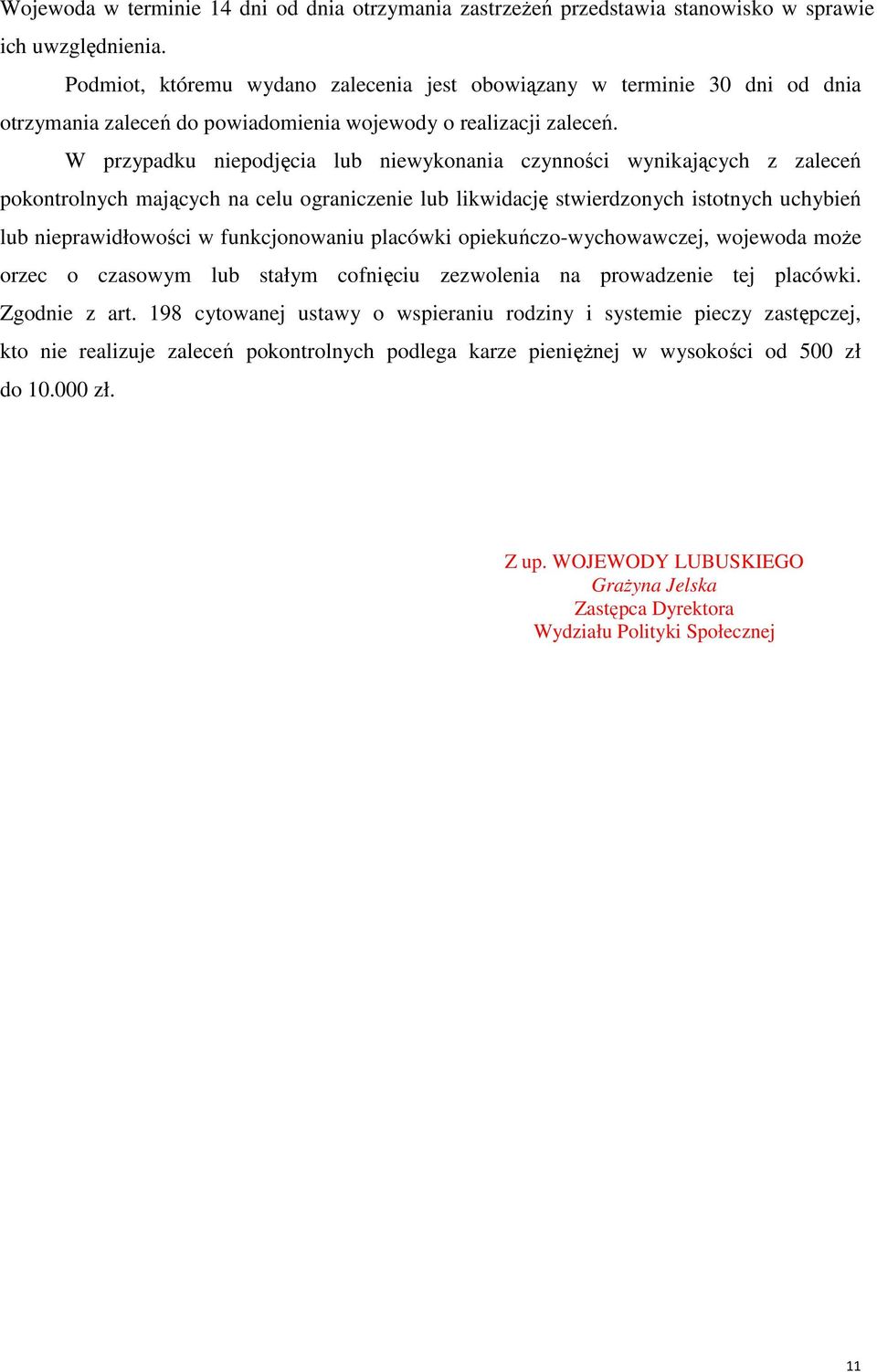 Wojewoda w terminie 14 dni od dnia otrzymania zastrzeżeń przedstawia stanowisko w sprawie ich uwzględnienia.

Podmiot, któremu wydano zalecenia jest obowiązany w terminie 30 dni od dnia otrzymania zaleceń do powiadomienia wojewody o realizacji zaleceń.

W przypadku niepodjęcia lub niewykonania czynności wynikających z zaleceń pokontrolnych mających na celu ograniczenie lub likwidację stwierdzonych istotnych uchybień lub nieprawidłowości w funkcjonowaniu placówki opiekuńczo-wychowawczej, wojewoda może orzec o czasowym lub stałym cofnięciu zezwolenia na prowadzenie tej placówki. Zgodnie z art. 198 cytowanej ustawy o wspieraniu rodziny i systemie pieczy zastępczej, kto nie realizuje zaleceń pokontrolnych podlega karze pieniężnej w wysokości od 500 zł do 10.000 zł.

Z up. WOJEWODY LUBUSKIEGO
Grażyna Jelska
Zastępca Dyrektora
Wydziału Polityki Społecznej

11